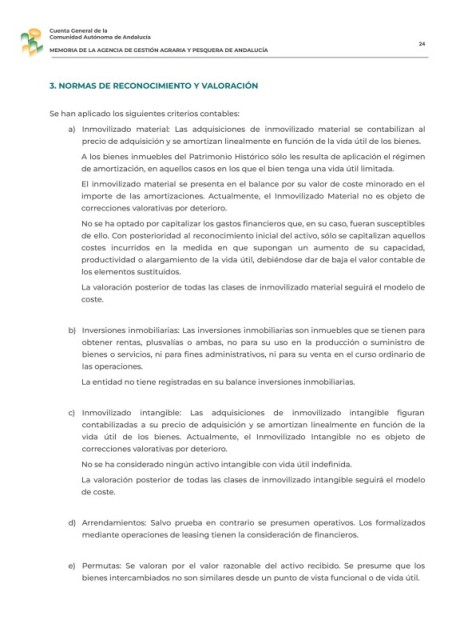 Cuenta General de la
Comunidad Autónoma de Andalucía

MEMORIA DE LA AGENCIA DE GESTIÓN AGRARIA Y PESQUERA DE ANDALUCÍA

24

3. NORMAS DE RECONOCIMIENTO Y VALORACIÓN

Se han aplicado los siguientes criterios contables:

a) Inmovilizado material: Las adquisiciones de inmovilizado material se contabilizan al precio de adquisición y se amortizan linealmente en función de la vida útil de los bienes.

A los bienes inmuebles del Patrimonio Histórico sólo les resulta de aplicación el régimen de amortización, en aquellos casos en los que el bien tenga una vida útil limitada.

El inmovilizado material se presenta en el balance por su valor de coste minorado en el importe de las amortizaciones. Actualmente, el Inmovilizado Material no es objeto de correcciones valorativas por deterioro.

No se ha optado por capitalizar los gastos financieros que, en su caso, fueran susceptibles de ello. Con posterioridad al reconocimiento inicial del activo, sólo se capitalizan aquellos costes incurridos en la medida en que supongan un aumento de su capacidad, productividad o alargamiento de la vida útil, debiéndose dar de baja el valor contable de los elementos sustituidos.

La valoración posterior de todas las clases de inmovilizado material seguirá el modelo de coste.

b) Inversiones inmobiliarias: Las inversiones inmobiliarias son inmuebles que se tienen para obtener rentas, plusvalías o ambas, no para su uso en la producción o suministro de bienes o servicios, ni para fines administrativos, ni para su venta en el curso ordinario de las operaciones.

La entidad no tiene registradas en su balance inversiones inmobiliarias.

c) Inmovilizado intangible: Las adquisiciones de inmovilizado intangible figuran contabilizadas a su precio de adquisición y se amortizan linealmente en función de la vida útil de los bienes. Actualmente, el Inmovilizado Intangible no es objeto de correcciones valorativas por deterioro.

No se ha considerado ningún activo intangible con vida útil indefinida.

La valoración posterior de todas las clases de inmovilizado intangible seguirá el modelo de coste.

d) Arrendamientos: Salvo prueba en contrario se presumen operativos. Los formalizados mediante operaciones de leasing tienen la consideración de financieros.

e) Permutas: Se valoran por el valor razonable del activo recibido. Se presume que los bienes intercambiados no son similares desde un punto de vista funcional o de vida útil.